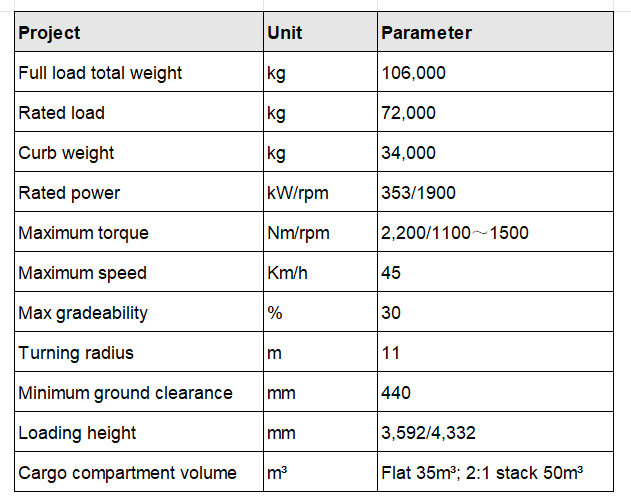 | Project | Unit | Parameter |
|---|---|---|
| Full load total weight | kg | 106,000 |
| Rated load | kg | 72,000 |
| Curb weight | kg | 34,000 |
| Rated power | kW/rpm | 353/1900 |
| Maximum torque | Nm/rpm | 2,200/1100～1500 |
| Maximum speed | Km/h | 45 |
| Max gradeability | % | 30 |
| Turning radius | m | 11 |
| Minimum ground clearance | mm | 440 |
| Loading height | mm | 3,592/4,332 |
| Cargo compartment volume | $m^3$ | Flat $35m^3$; 2:1 stack $50m^3$ |